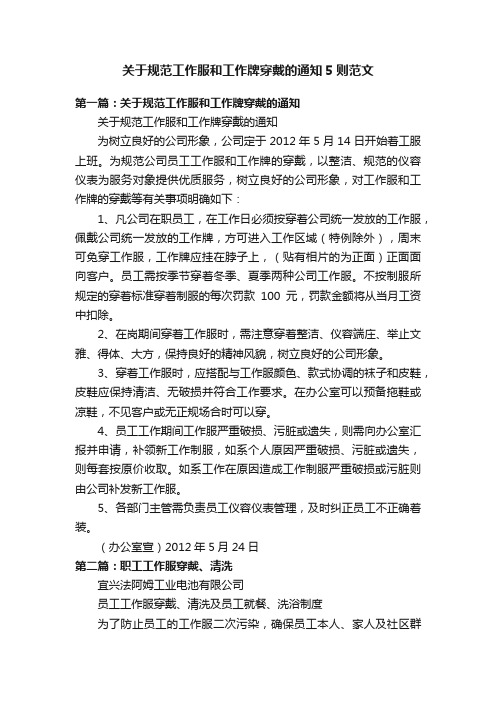 关于规范工作服和工作牌穿戴的通知 5 则范文

第一篇：关于规范工作服和工作牌穿戴的通知

关于规范工作服和工作牌穿戴的通知

为树立良好的公司形象，公司定于 2012 年 5 月 14 日开始着工服上班。为规范公司员工工作服和工作牌的穿戴，以整洁、规范的仪容仪表为服务对象提供优质服务，树立良好的公司形象，对工作服和工作牌的穿戴等有关事项明确如下：

1、凡公司在职员工，在工作日必须按穿着公司统一发放的工作服，佩戴公司统一发放的工作牌，方可进入工作区域（特例除外），周末可免穿工作服，工作牌应挂在脖子上，（贴有相片的为正面）正面面向客户。员工需按季节穿着冬季、夏季两种公司工作服。不按制服所规定的穿着标准穿着制服的每次罚款 100 元，罚款金额将从当月工资中扣除。

2、在岗期间穿着工作服时，需注意穿着整洁、仪容端庄、举止文雅、得体、大方，保持良好的精神风貌，树立良好的公司形象。

3、穿着工作服时，应搭配与工作服颜色、款式协调的袜子和皮鞋，皮鞋应保持清洁、无破损并符合工作要求。在办公室可以预备拖鞋或凉鞋，不见客户或无正规场合时可以穿。

4、员工工作期间工作服严重破损、污脏或遗失，则需向办公室汇报并申请，补领新工作制服，如系个人原因严重破损、污脏或遗失，则每套按原价收取。如系工作在原因造成工作制服严重破损或污脏则由公司补发新工作服。

5、各部门主管需负责员工仪容仪表管理，及时纠正员工不正确着装。

（办公室宣）2012 年 5 月 24 日

第二篇：职工工作服穿戴、清洗

宜兴法阿姆工业电池有限公司

员工工作服穿戴、清洗及员工就餐、洗浴制度

为了防止员工的工作服二次污染，确保员工本人、家人及社区群